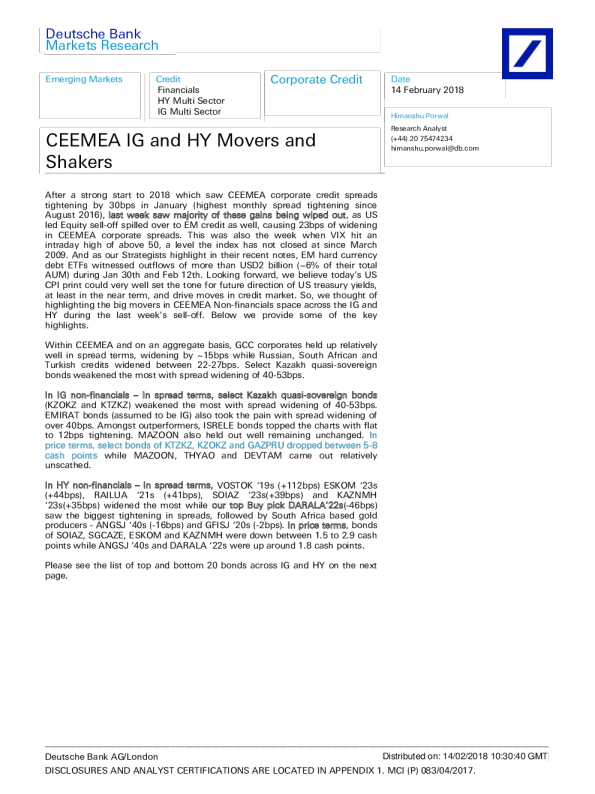 Deutsche Bank
Markets Research

Emerging Markets

Credit
Financials
HY Multi Sector
IG Multi Sector

Corporate Credit

Date
14 February 2018

Himanshu Porwal
Research Analyst
(+44) 20 75474234
himanshu.porwal@db.com

CEEMEA IG and HY Movers and Shakers

After a strong start to 2018 which saw CEEMEA corporate credit spreads tightening by 30bps in January (highest monthly spread tightening since August 2016), last week saw majority of these gains being wiped out, as US led Equity sell-off spilled over to EM credit as well, causing 23bps of widening in CEEMEA corporate spreads. This was also the week when VIX hit an intraday high of above 50, a level the index has not closed at since March 2009. And as our Strategists highlight in their recent notes, EM hard currency debt ETFs witnessed outflows of more than USD2 billion (~6% of their total AUM) during Jan 30th and Feb 12th. Looking forward, we believe today's US CPI print could very well set the tone for future direction of US treasury yields, at least in the near term, and drive moves in credit market. So, we thought of highlighting the big movers in CEEMEA Non-financials space across the IG and HY during the last week's sell-off. Below we provide some of the key highlights.

Within CEEMEA and on an aggregate basis, GCC corporates held up relatively well in spread terms, widening by ~15bps while Russian, South African and Turkish credits widened between 22-27bps. Select Kazakh quasi-sovereign bonds weakened the most with spread widening of 40-53bps.

In IG non-financials – In spread terms, select Kazakh quasi-sovereign bonds (KZOKZ and KTZKZ) weakened the most with spread widening of 40-53bps. EMIRAT bonds (assumed to be IG) also took the pain with spread widening of over 40bps. Amongst outperformers, ISRELE bonds topped the charts with flat to 12bps tightening. MAZOON also held out well remaining unchanged. In price terms, select bonds of KTZKZ, KZOKZ and GAZPRU dropped between 5-8 cash points while MAZOON, THYAO and DEVTAM came out relatively unscathed.

In HY non-financials – In spread terms, VOSTOK '19s (+112bps) ESKOM '23s (+44bps), RAILUA '21s (+41bps), SOIAZ '23s(+39bps) and KAZNMH '23s(+35bps) widened the most while our top Buy pick DARALA'22s(-46bps) saw the biggest tightening in spreads, followed by South Africa based gold producers - ANGSJ '40s (-16bps) and GFISJ '20s (-2bps). In price terms, bonds of SOIAZ, SGCAZE, ESKOM and KAZNMH were down between 1.5 to 2.9 cash points while ANGSJ '40s and DARALA '22s were up around 1.8 cash points.

Please see the list of top and bottom 20 bonds across IG and HY on the next page.

Deutsche Bank AG/London
Distributed on: 14/02/2018 10:30:40 GMT
DISCLOSURES AND ANALYST CERTIFICATIONS ARE LOCATED IN APPENDIX 1. MCI (P) 083/04/2017.